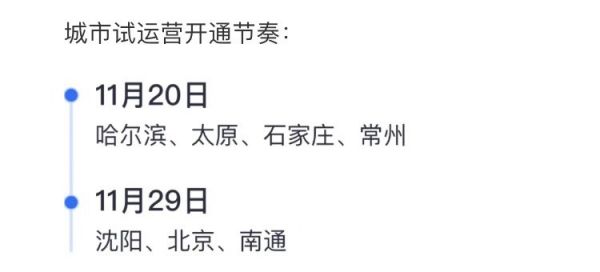 城市试运营开通节奏：

11月20日
哈尔滨、太原、石家庄、常州

11月29日
沈阳、北京、南通